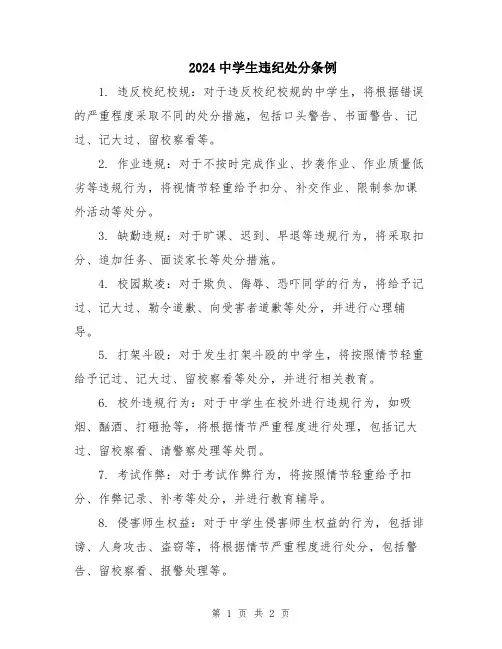 2024 中学生违纪处分条例

1. 违反校纪校规：对于违反校纪校规的中学生，将根据错误的严重程度采取不同的处分措施，包括口头警告、书面警告、记过、记大过、留校察看等。

2. 作业违规：对于不按时完成作业、抄袭作业、作业质量低劣等违规行为，将视情节轻重给予扣分、补交作业、限制参加课外活动等处分。

3. 缺勤违规：对于旷课、迟到、早退等违规行为，将采取扣分、追加任务、面谈家长等处分措施。

4. 校园欺凌：对于欺负、侮辱、恐吓同学的行为，将给予记过、记大过、勒令道歉、向受害者道歉等处分，并进行心理辅导。

5. 打架斗殴：对于发生打架斗殴的中学生，将按照情节轻重给予记过、记大过、留校察看等处分，并进行相关教育。

6. 校外违规行为：对于中学生在校外进行违规行为，如吸烟、酗酒、打砸抢等，将根据情节严重程度进行处理，包括记大过、留校察看、请警察处理等处罚。

7. 考试作弊：对于考试作弊行为，将按照情节轻重给予扣分、作弊记录、补考等处分，并进行教育辅导。

8. 侵害师生权益：对于中学生侵害师生权益的行为，包括诽谤、人身攻击、盗窃等，将根据情节严重程度进行处分，包括警告、留校察看、报警处理等。

第 1 页 共 2 页